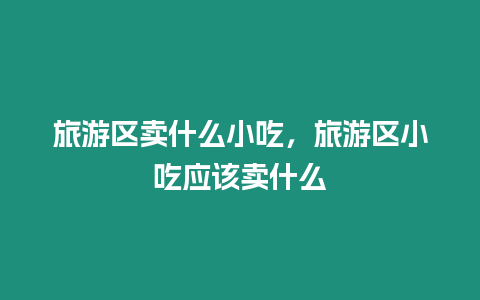 旅游区卖什么小吃，旅游区小吃应该卖什么